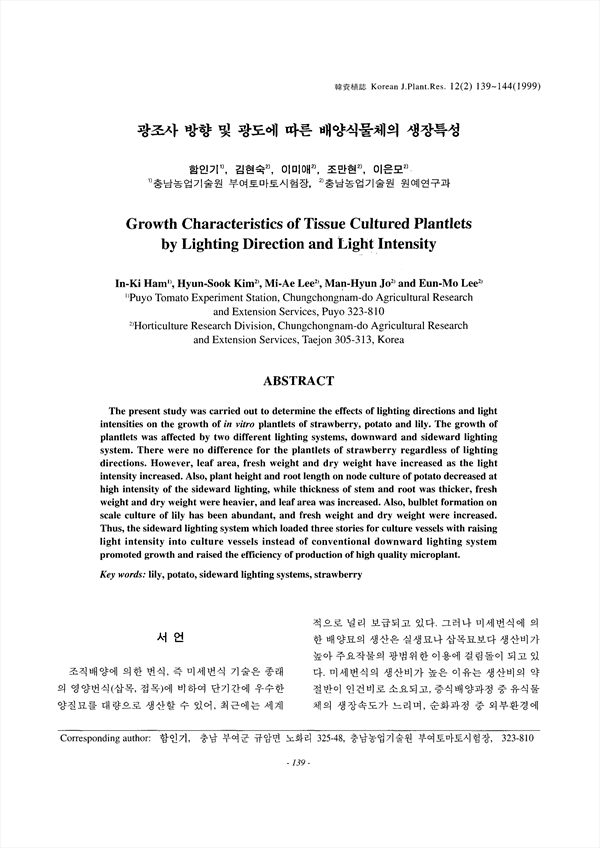 韓資植誌 Korean J.Plant.Res. 12(2) 139~144(1999)

광조사 방향 및 광도에 따른 배양식물체의 생장특성

함인기$^{1)}$, 김현숙$^{2)}$, 이미애$^{2)}$, 조만현$^{2)}$, 이은모$^{2)}$
$^{1)}$충남농업기술원 부여토마토시험장, $^{2)}$충남농업기술원 원예연구과

Growth Characteristics of Tissue Cultured Plantlets by Lighting Direction and Light Intensity

In-Ki Ham$^{1)}$, Hyun-Sook Kim$^{2)}$, Mi-Ae Lee$^{2)}$, Man-Hyun Jo$^{2)}$ and Eun-Mo Lee$^{2)}$
$^{1)}$Puyo Tomato Experiment Station, Chungchongnam-do Agricultural Research and Extension Services, Puyo 323-810
$^{2)}$Horticulture Research Division, Chungchongnam-do Agricultural Research and Extension Services, Taejon 305-313, Korea

ABSTRACT

The present study was carried out to determine the effects of lighting directions and light intensities on the growth of in vitro plantlets of strawberry, potato and lily. The growth of plantlets was affected by two different lighting systems, downward and sideward lighting system. There were no difference for the plantlets of strawberry regardless of lighting directions. However, leaf area, fresh weight and dry weight have increased as the light intensity increased. Also, plant height and root length on node culture of potato decreased at high intensity of the sideward lighting, while thickness of stem and root was thicker, fresh weight and dry weight were heavier, and leaf area was increased. Also, bulblet formation on scale culture of lily has been abundant, and fresh weight and dry weight were increased. Thus, the sideward lighting system which loaded three stories for culture vessels with raising light intensity into culture vessels instead of conventional downward lighting system promoted growth and raised the efficiency of production of high quality microplant.

Key words: lily, potato, sideward lighting systems, strawberry

서 언

조직배양에 의한 번식, 즉 미세번식 기술은 종래의 영양번식(삽목, 접목)에 비하여 단기간에 우수한 양질묘를 대량으로 생산할 수 있어, 최근에는 세계적으로 널리 보급되고 있다. 그러나 미세번식에 의한 배양묘의 생산은 실생묘나 삽목묘보다 생산비가 높아 주요작물의 광범위한 이용에 걸림돌이 되고 있다. 미세번식의 생산비가 높은 이유는 생산비의 약 절반이 인건비로 소요되고, 증식배양과정 중 유식물체의 생장속도가 느리며, 순화과정 중 외부환경에

Corresponding author: 함인기, 충남 부여군 규암면 노화리 325-48, 충남농업기술원 부여토마토시험장, 323-810

- 139 -